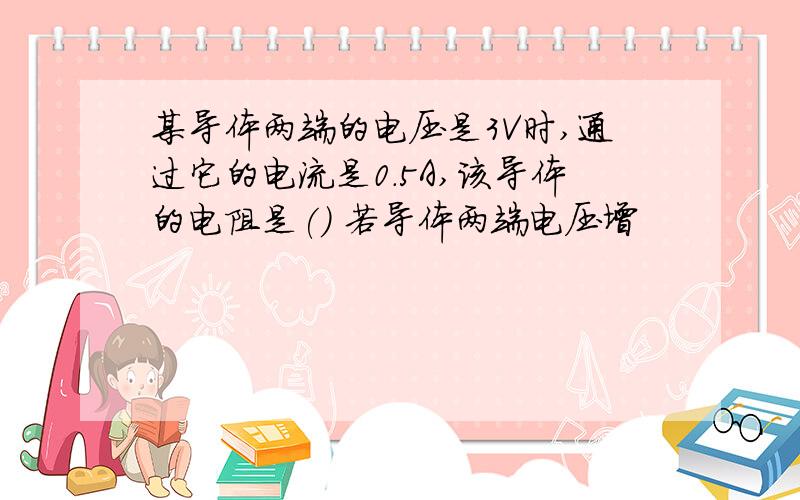 某导体两端的电压是3V时，通过它的电流是0.5A，该导体的电阻是（） 若导体两端电压增